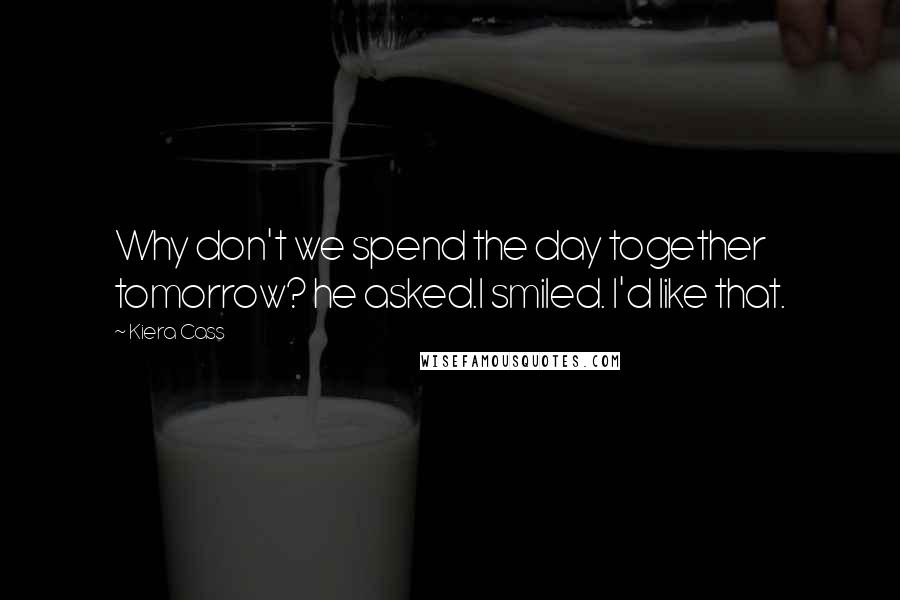 Why don't we spend the day together tomorrow? he asked.I smiled. I'd like that.

~ Kiera Cass

WISEFAMOUSQUOTES.COM